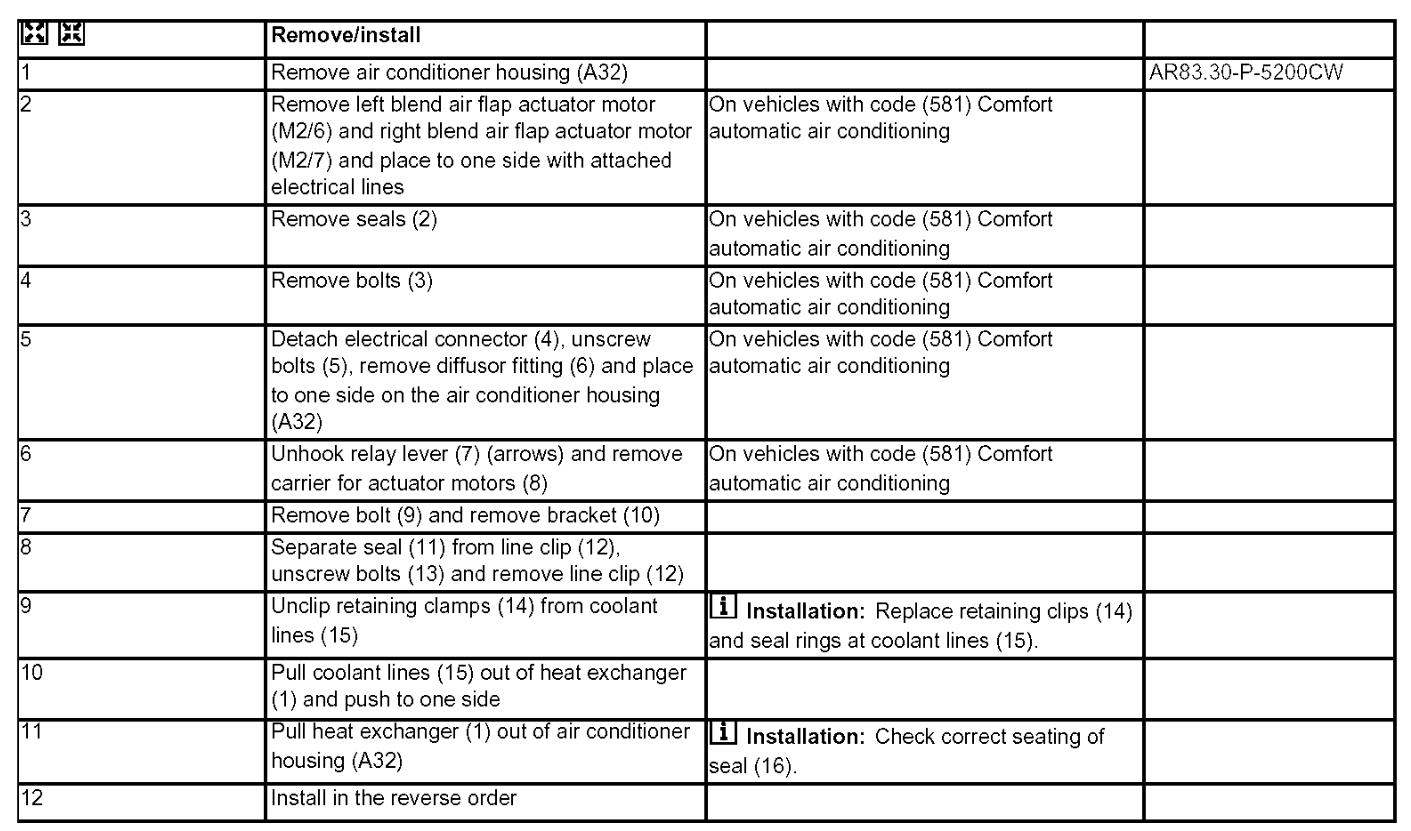 | | Remove/install | | |
|---|---|---|---|
| 1 | Remove air conditioner housing (A32) | | AR83.30-P-5200CW |
| 2 | Remove left blend air flap actuator motor (M2/6) and right blend air flap actuator motor (M2/7) and place to one side with attached electrical lines | On vehicles with code (581) Comfort automatic air conditioning | |
| 3 | Remove seals (2) | On vehicles with code (581) Comfort automatic air conditioning | |
| 4 | Remove bolts (3) | On vehicles with code (581) Comfort automatic air conditioning | |
| 5 | Detach electrical connector (4), unscrew bolts (5), remove diffusor fitting (6) and place to one side on the air conditioner housing (A32) | On vehicles with code (581) Comfort automatic air conditioning | |
| 6 | Unhook relay lever (7) (arrows) and remove carrier for actuator motors (8) | On vehicles with code (581) Comfort automatic air conditioning | |
| 7 | Remove bolt (9) and remove bracket (10) | | |
| 8 | Separate seal (11) from line clip (12), unscrew bolts (13) and remove line clip (12) | | |
| 9 | Unclip retaining clamps (14) from coolant lines (15) | i Installation: Replace retaining clips (14) and seal rings at coolant lines (15). | |
| 10 | Pull coolant lines (15) out of heat exchanger (1) and push to one side | | |
| 11 | Pull heat exchanger (1) out of air conditioner housing (A32) | i Installation: Check correct seating of seal (16). | |
| 12 | Install in the reverse order | | |